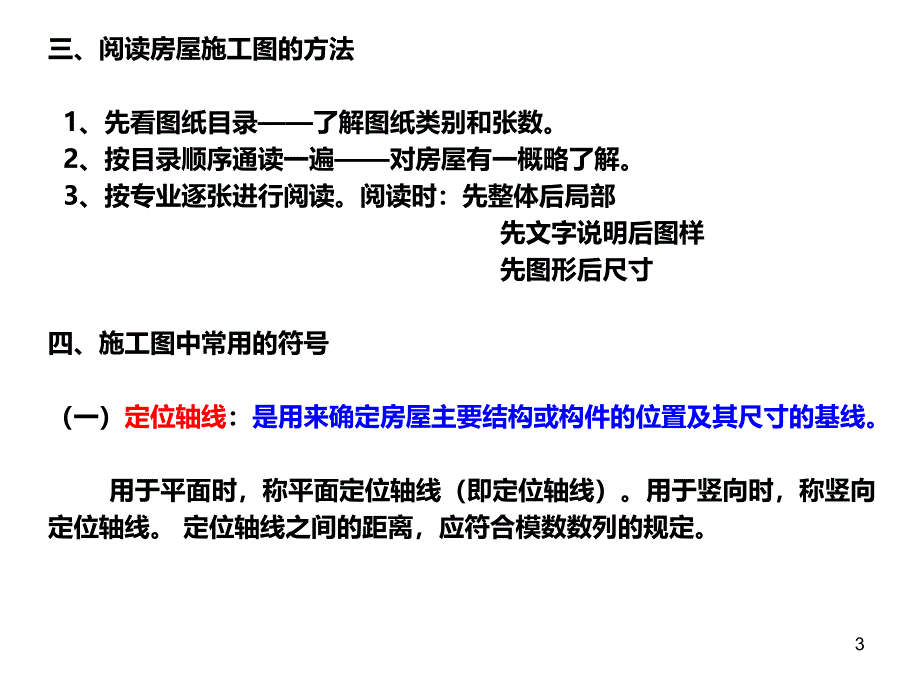 三、阅读房屋施工图的方法

1、先看图纸目录——了解图纸类别和张数。
2、按目录顺序通读一遍——对房屋有一概略了解。
3、按专业逐张进行阅读。阅读时：先整体后局部
先文字说明后图样
先图形后尺寸

四、施工图中常用的符号

（一）定位轴线：是用来确定房屋主要结构或构件的位置及其尺寸的基线。

用于平面时，称平面定位轴线（即定位轴线）。用于竖向时，称竖向定位轴线。 定位轴线之间的距离，应符合模数数列的规定。

3